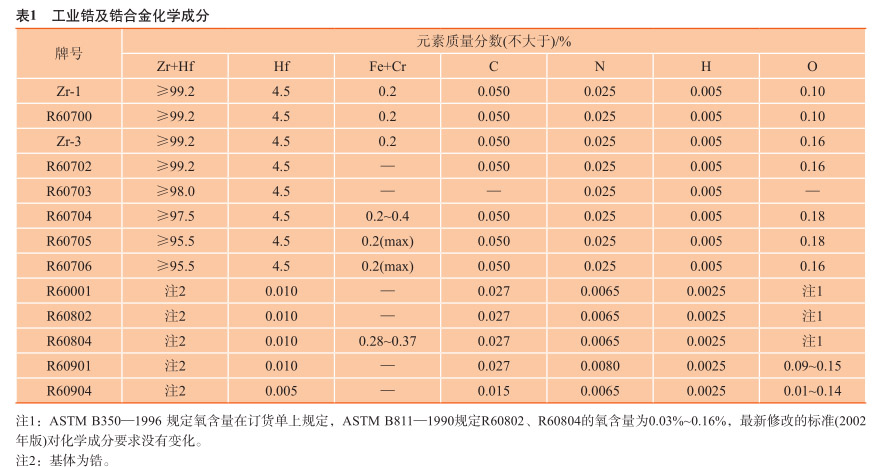 表1　工业锆及锆合金化学成分

| 牌号 | 元素质量分数(不大于)/% | | | | | | |
|---|---|---|---|---|---|---|---|
| | Zr+Hf | Hf | Fe+Cr | C | N | H | O |
| Zr-1 | ≥99.2 | 4.5 | 0.2 | 0.050 | 0.025 | 0.005 | 0.10 |
| R60700 | ≥99.2 | 4.5 | 0.2 | 0.050 | 0.025 | 0.005 | 0.10 |
| Zr-3 | ≥99.2 | 4.5 | 0.2 | 0.050 | 0.025 | 0.005 | 0.16 |
| R60702 | ≥99.2 | 4.5 | — | 0.050 | 0.025 | 0.005 | 0.16 |
| R60703 | ≥98.0 | 4.5 | — | — | 0.025 | 0.005 | — |
| R60704 | ≥97.5 | 4.5 | 0.2~0.4 | 0.050 | 0.025 | 0.005 | 0.18 |
| R60705 | ≥95.5 | 4.5 | 0.2(max) | 0.050 | 0.025 | 0.005 | 0.18 |
| R60706 | ≥95.5 | 4.5 | 0.2(max) | 0.050 | 0.025 | 0.005 | 0.16 |
| R60001 | 注2 | 0.010 | — | 0.027 | 0.0065 | 0.0025 | 注1 |
| R60802 | 注2 | 0.010 | — | 0.027 | 0.0065 | 0.0025 | 注1 |
| R60804 | 注2 | 0.010 | 0.28~0.37 | 0.027 | 0.0065 | 0.0025 | 注1 |
| R60901 | 注2 | 0.010 | — | 0.027 | 0.0080 | 0.0025 | 0.09~0.15 |
| R60904 | 注2 | 0.005 | — | 0.015 | 0.0065 | 0.0025 | 0.01~0.14 |

注1：ASTM B350—1996 规定氧含量在订货单上规定，ASTM B811—1990规定R60802、R60804的氧含量为0.03%~0.16%，最新修改的标准(2002年版)对化学成分要求没有变化。
注2：基体为锆。